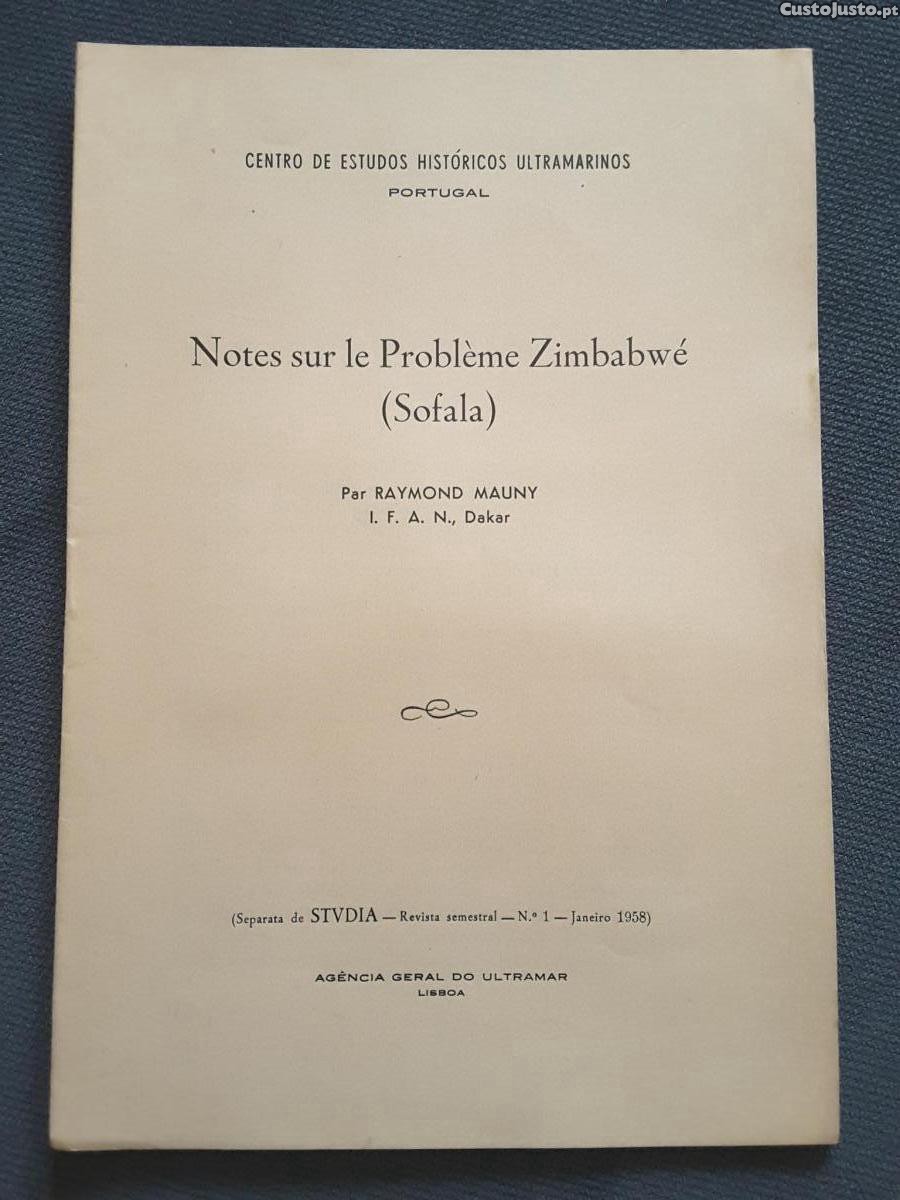 CENTRO DE ESTUDOS HISTÓRICOS ULTRAMARINOS
PORTUGAL

Notes sur le Problème Zimbabwé
(Sofala)

Par RAYMOND MAUNY
I. F. A. N., Dakar

(Separata de STVDIA — Revista semestral — N.º 1 — Janeiro 1958)

AGÊNCIA GERAL DO ULTRAMAR
LISBOA

CustoJusto.pt